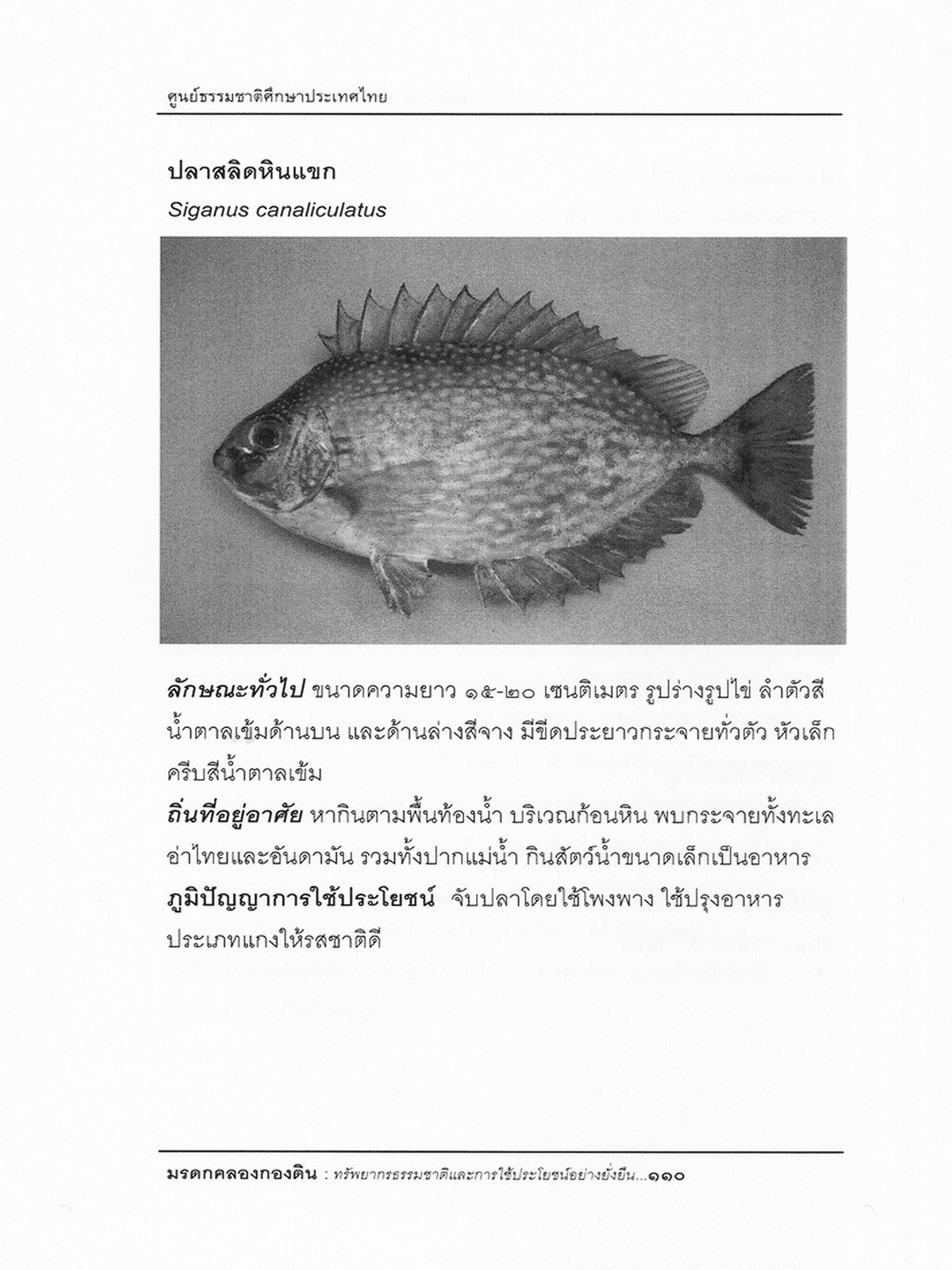 ศูนย์ธรรมชาติศึกษาประเทศไทย

ปลาสลิดหินแขก
Siganus canaliculatus

ลักษณะทั่วไป ขนาดความยาว ๑๕-๒๐ เซนติเมตร รูปร่างรูปไข่ ลำตัวสีน้ำตาลเข้มด้านบน และด้านล่างสีจาง มีขีดประยาวกระจายทั่วตัว หัวเล็ก ครีบสีน้ำตาลเข้ม
ถิ่นที่อยู่อาศัย หากินตามพื้นท้องน้ำ บริเวณก้อนหิน พบกระจายทั้งทะเลอ่าไทยและอันดามัน รวมทั้งปากแม่น้ำ กินสัตว์น้ำขนาดเล็กเป็นอาหาร
ภูมิปัญญาการใช้ประโยชน์ จับปลาโดยใช้โพงพาง ใช้ปรุงอาหารประเภทแกงให้รสชาติดี

มรดกคลองกองดิน : ทรัพยากรธรรมชาติและการใช้ประโยชน์อย่างยั่งยืน...๑๑๐